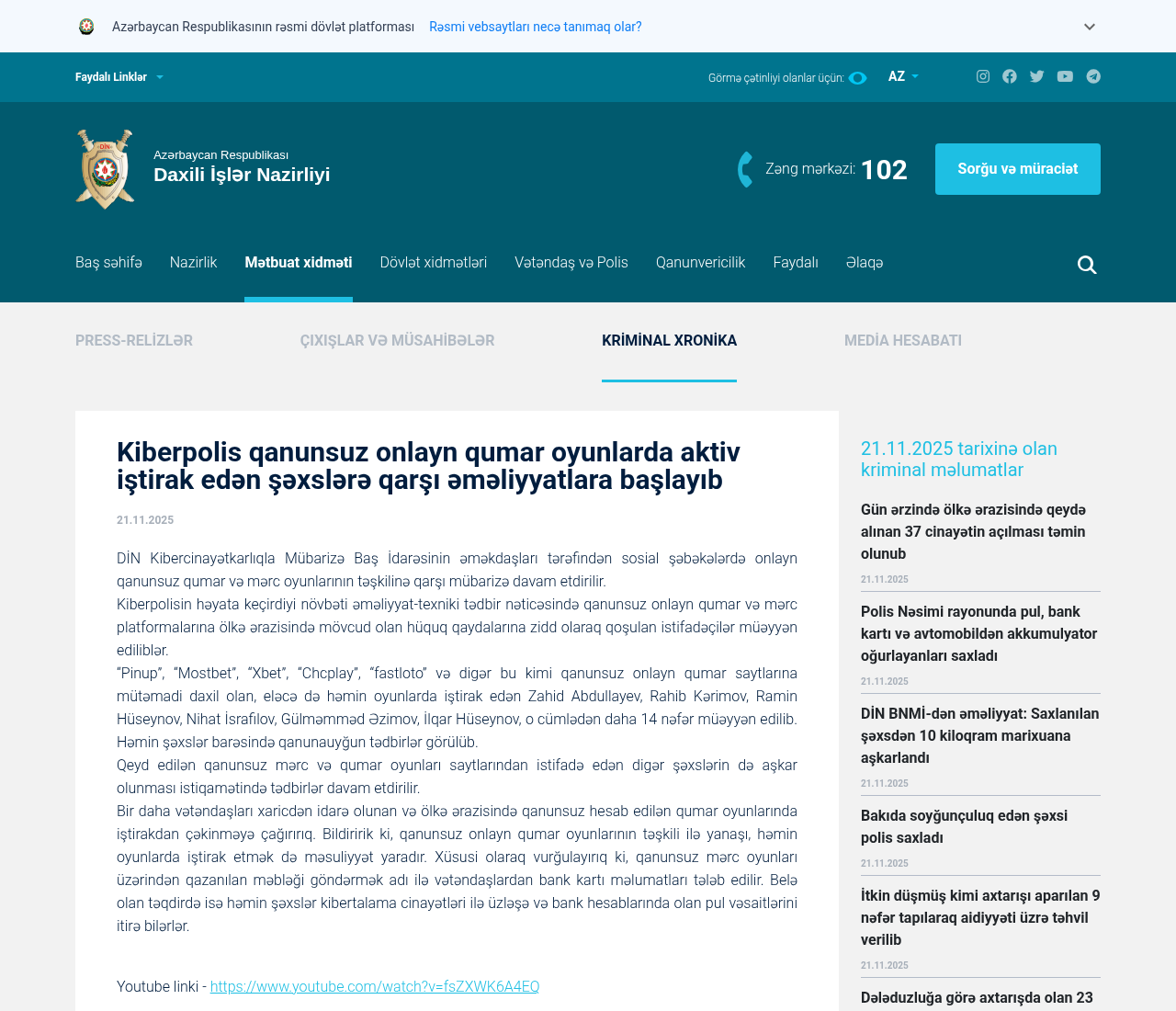 Azərbaycan Respublikasının rəsmi dövlət platforması Rəsmi vebsaytları necə tanımaq olar?

Faydalı Linklər

Görmə çətinliyi olanlar üçün:

AZ

DİN

Azərbaycan Respublikası
Daxili İşlər Nazirliyi

Zəng mərkəzi: 102

Sorğu və müraciət

Baş səhifə Nazirlik Mətbuat xidməti Dövlət xidmətləri Vətəndaş və Polis Qanunvericilik Faydalı Əlaqə

PRESS-RELİZLƏR ÇIXIŞLAR VƏ MÜSAHİBƏLƏR KRİMİNAL XRONİKA MEDİA HESABATI

Kiberpolis qanunsuz onlayn qumar oyunlarda aktiv iştirak edən şəxslərə qarşı əməliyyatlara başlayıb

21.11.2025

DİN Kibercinayətkarlıqla Mübarizə Baş İdarəsinin əməkdaşları tərəfindən sosial şəbəkələrdə onlayn qanunsuz qumar və mərc oyunlarının təşkilinə qarşı mübarizə davam etdirilir.
Kiberpolisin həyata keçirdiyi növbəti əməliyyat-texniki tədbir nəticəsində qanunsuz onlayn qumar və mərc platformalarına ölkə ərazisində mövcud olan hüquq qaydalarına zidd olaraq qoşulan istifadəçilər müəyyən ediliblər.
“Pinup”, “Mostbet”, “Xbet”, “Chcplay”, “fastloto” və digər bu kimi qanunsuz onlayn qumar saytlarına mütəmadi daxil olan, eləcə də həmin oyunlarda iştirak edən Zahid Abdullayev, Rahib Kərimov, Ramin Hüseynov, Nihat İsrafilov, Gülməmməd Əzimov, İlqar Hüseynov, o cümlədən daha 14 nəfər müəyyən edilib. Həmin şəxslər barəsində qanunauyğun tədbirlər görülüb.
Qeyd edilən qanunsuz mərc və qumar oyunları saytlarından istifadə edən digər şəxslərin də aşkar olunması istiqamətində tədbirlər davam etdirilir.
Bir daha vətəndaşları xaricdən idarə olunan və ölkə ərazisində qanunsuz hesab edilən qumar oyunlarında iştirakdan çəkinməyə çağırırıq. Bildiririk ki, qanunsuz onlayn qumar oyunlarının təşkili ilə yanaşı, həmin oyunlarda iştirak etmək də məsuliyyət yaradır. Xüsusi olaraq vurğulayırıq ki, qanunsuz mərc oyunları üzərindən qazanılan məbləği göndərmək adı ilə vətəndaşlardan bank kartı məlumatları tələb edilir. Belə olan təqdirdə isə həmin şəxslər kibertalama cinayətləri ilə üzləşə və bank hesablarında olan pul vəsaitlərini itirə bilərlər.

Youtube linki - https://www.youtube.com/watch?v=fsZXWK6A4EQ

21.11.2025 tarixinə olan kriminal məlumatlar

Gün ərzində ölkə ərazisində qeydə alınan 37 cinayətin açılması təmin olunub
21.11.2025

Polis Nəsimi rayonunda pul, bank kartı və avtomobildən akkumulyator oğurlayanları saxladı
21.11.2025

DİN BNMİ-dən əməliyyat: Saxlanılan şəxsdən 10 kiloqram marixuana aşkarlandı
21.11.2025

Bakıda soyğunçuluq edən şəxsi polis saxladı
21.11.2025

İtkin düşmüş kimi axtarışı aparılan 9 nəfər tapılaraq aidiyyəti üzrə təhvil verilib
21.11.2025

Dələduzluğa görə axtarışda olan 23